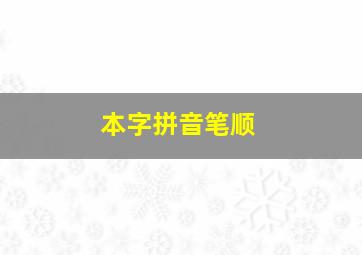 本字拼音笔顺